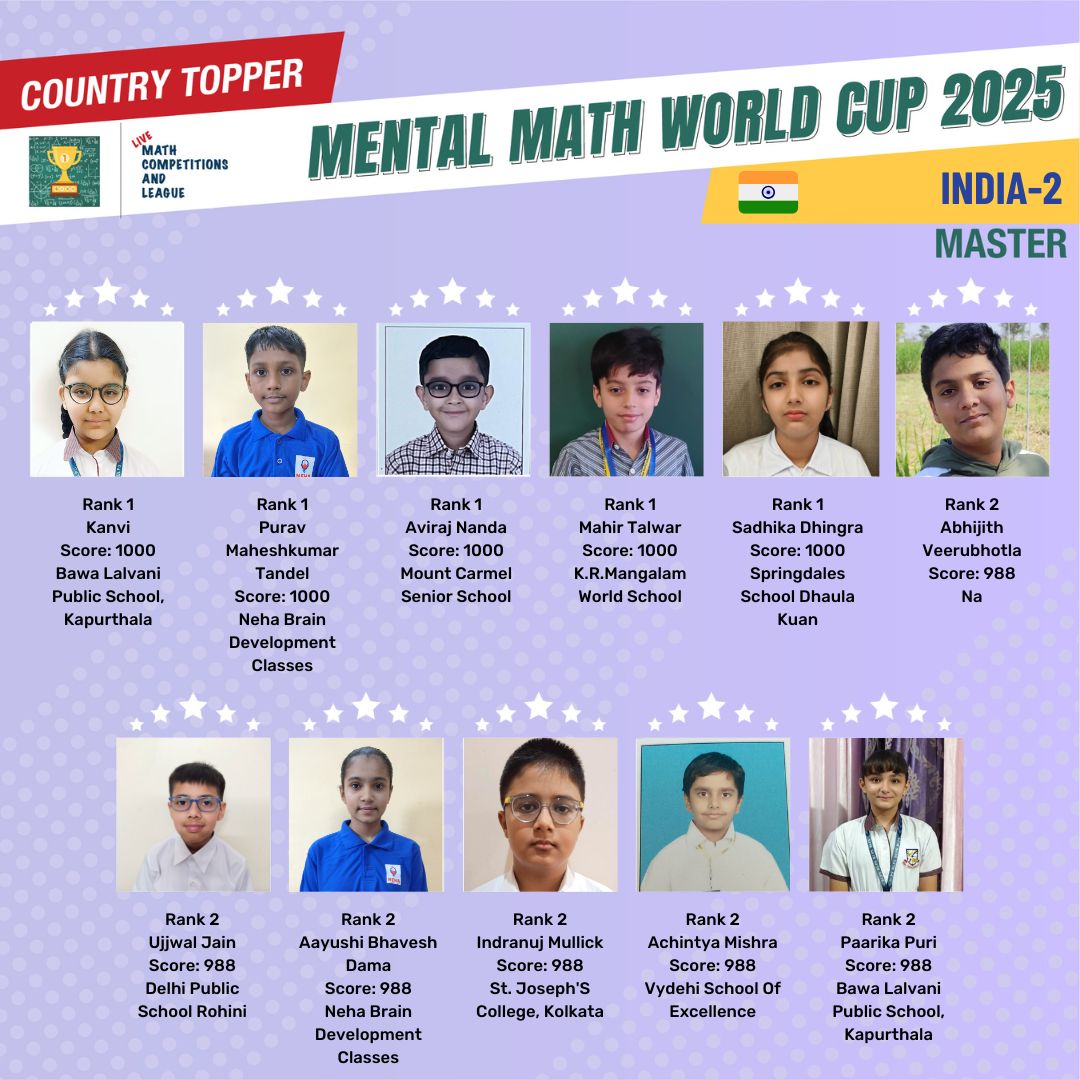 COUNTRY TOPPER

LIVE MATH COMPETITIONS AND LEAGUE

MENTAL MATH WORLD CUP 2025

INDIA-2

MASTER

Rank 1
Kanvi
Score: 1000
Bawa Lalvani Public School, Kapurthala

Rank 1
Purav Maheshkumar Tandel
Score: 1000
Neha Brain Development Classes

Rank 1
Aviraj Nanda
Score: 1000
Mount Carmel Senior School

Rank 1
Mahir Talwar
Score: 1000
K.R.Mangalam World School

Rank 1
Sadhika Dhingra
Score: 1000
Springdales School Dhaula Kuan

Rank 2
Abhijith Veerubhotla
Score: 988
Na

Rank 2
Ujjwal Jain
Score: 988
Delhi Public School Rohini

Rank 2
Aayushi Bhavesh Dama
Score: 988
Neha Brain Development Classes

Rank 2
Indranuj Mullick
Score: 988
St. Joseph'S College, Kolkata

Rank 2
Achintya Mishra
Score: 988
Vydehi School Of Excellence

Rank 2
Paarika Puri
Score: 988
Bawa Lalvani Public School, Kapurthala